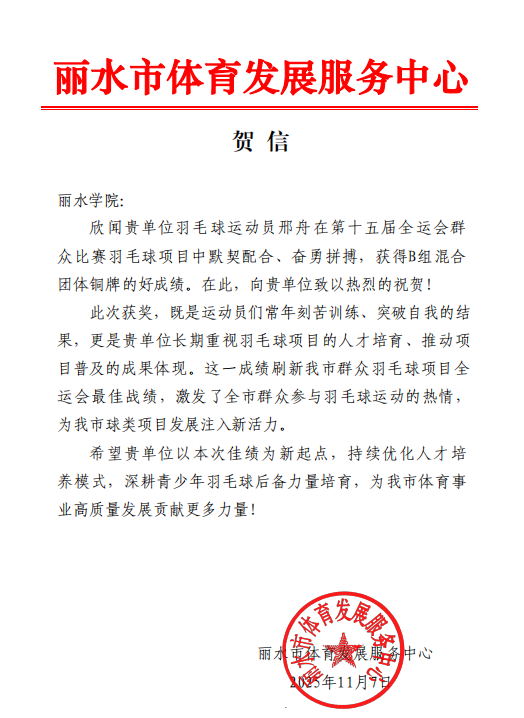 丽水市体育发展服务中心

贺 信

丽水学院:

欣闻贵单位羽毛球运动员邢舟在第十五届全运会群众比赛羽毛球项目中默契配合、奋勇拼搏，获得B组混合团体铜牌的好成绩。在此，向贵单位致以热烈的祝贺!

此次获奖，既是运动员们常年刻苦训练、突破自我的结果，更是贵单位长期重视羽毛球项目的人才培育、推动项目普及的成果体现。这一成绩刷新我市群众羽毛球项目全运会最佳战绩，激发了全市群众参与羽毛球运动的热情，为我市球类项目发展注入新活力。

希望贵单位以本次佳绩为新起点，持续优化人才培养模式，深耕青少年羽毛球后备力量培育，为我市体育事业高质量发展贡献更多力量!

丽水市体育发展服务中心

丽水市体育发展服务中心

2025年11月7日